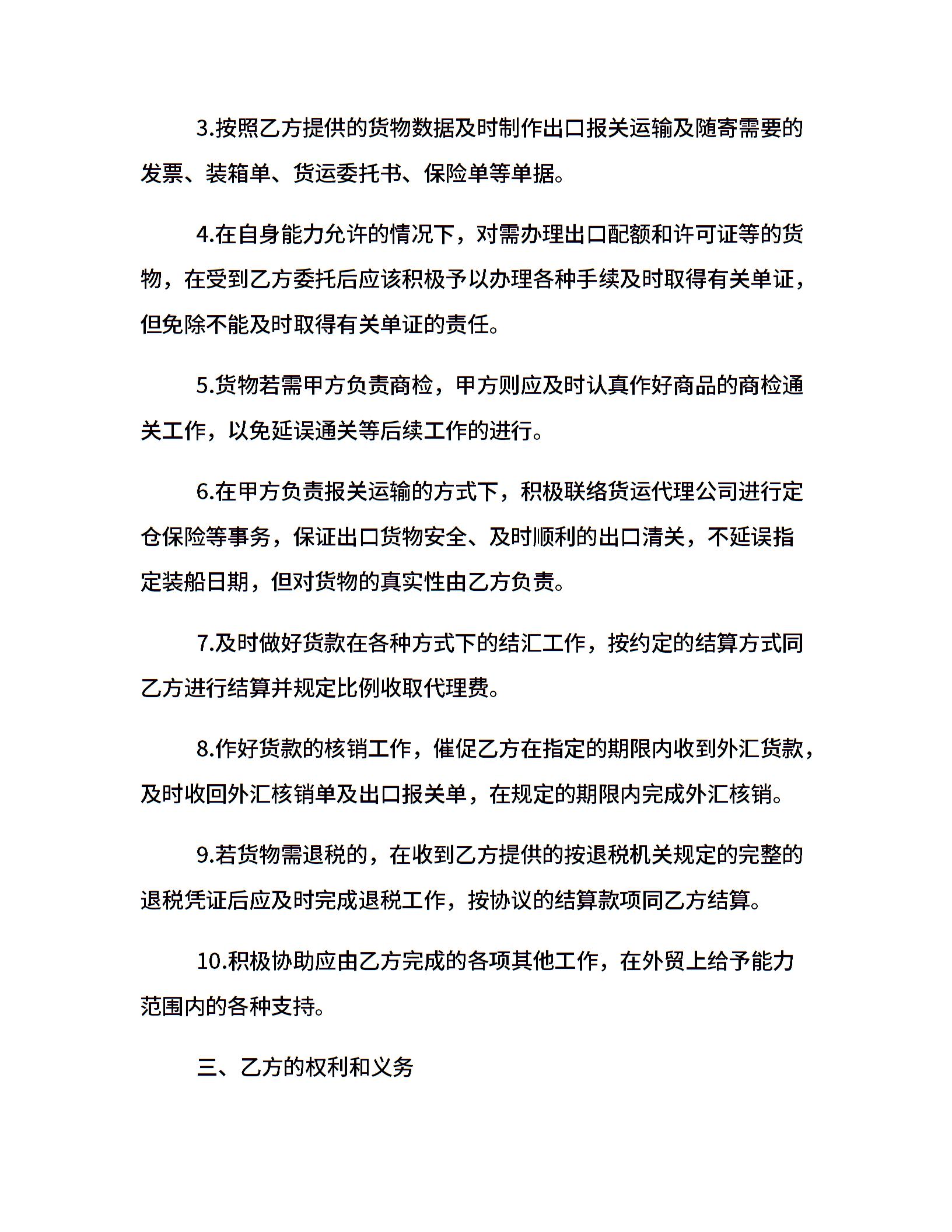 3.按照乙方提供的货物数据及时制作出口报关运输及随寄需要的发票、装箱单、货运委托书、保险单等单据。

4.在自身能力允许的情况下，对需办理出口配额和许可证等的货物，在受到乙方委托后应该积极予以办理各种手续及时取得有关单证，但免除不能及时取得有关单证的责任。

5.货物若需甲方负责商检，甲方则应及时认真作好商品的商检通关工作，以免延误通关等后续工作的进行。

6.在甲方负责报关运输的方式下，积极联络货运代理公司进行定仓保险等事务，保证出口货物安全、及时顺利的出口清关，不延误指定装船日期，但对货物的真实性由乙方负责。

7.及时做好货款在各种方式下的结汇工作，按约定的结算方式同乙方进行结算并规定比例收取代理费。

8.作好货款的核销工作，催促乙方在指定的期限内收到外汇货款，及时收回外汇核销单及出口报关单，在规定的期限内完成外汇核销。

9.若货物需退税的，在收到乙方提供的按退税机关规定的完整的退税凭证后应及时完成退税工作，按协议的结算款项同乙方结算。

10.积极协助应由乙方完成的各项其他工作，在外贸上给予能力范围内的各种支持。

三、乙方的权利和义务